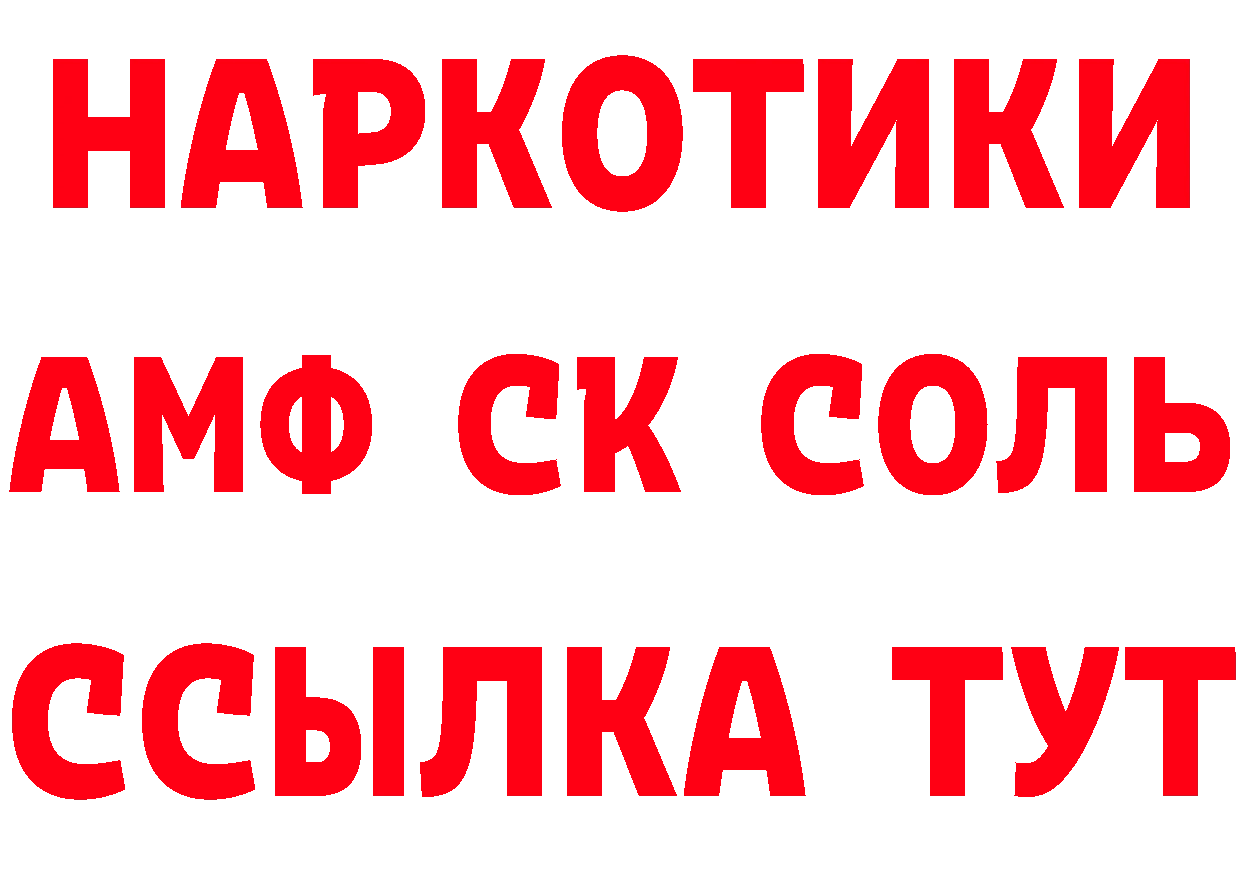 НАРКОТИКИ

АМФ СК СОЛЬ

ССЫЛКА ТУТ